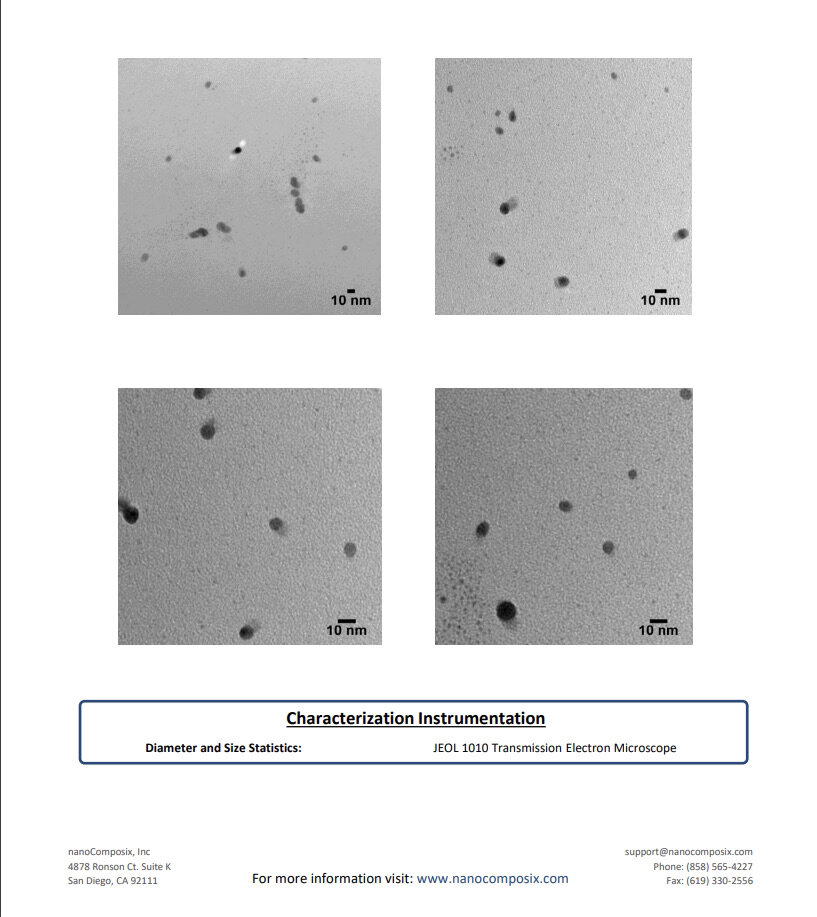 10 nm

10 nm

10 nm

10 nm

Characterization Instrumentation

Diameter and Size Statistics: JEOL 1010 Transmission Electron Microscope

nanoComposix, Inc
4878 Ronson Ct. Suite K
San Diego, CA 92111

For more information visit: www.nanocomposix.com

support@nanocomposix.com
Phone: (858) 565-4227
Fax: (619) 330-2556